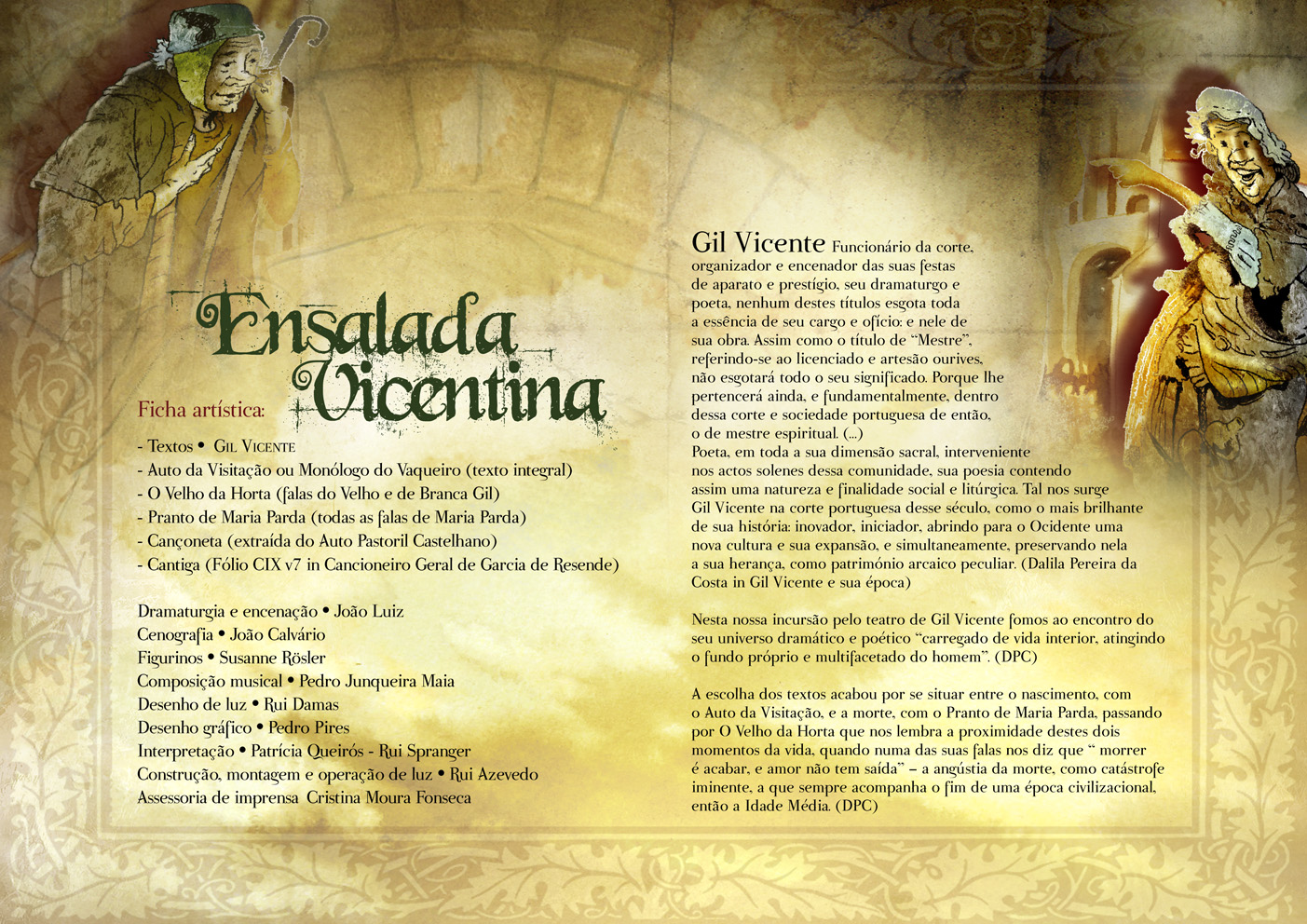 Ensalada Vicentina

Ficha artística:

- Textos • Gil Vicente
- Auto da Visitação ou Monólogo do Vaqueiro (texto integral)
- O Velho da Horta (falas do Velho e de Branca Gil)
- Pranto de Maria Parda (todas as falas de Maria Parda)
- Cançoneta (extraída do Auto Pastoril Castelhano)
- Cantiga (Fólio CIX v7 in Cancioneiro Geral de Garcia de Resende)

Dramaturgia e encenação • João Luiz
Cenografia • João Calvário
Figurinos • Susanne Rösler
Composição musical • Pedro Junqueira Maia
Desenho de luz • Rui Damas
Desenho gráfico • Pedro Pires
Interpretação • Patrícia Queirós - Rui Spranger
Construção, montagem e operação de luz • Rui Azevedo
Assessoria de imprensa Cristina Moura Fonseca

Gil Vicente Funcionário da corte, organizador e encenador das suas festas de aparato e prestígio, seu dramaturgo e poeta, nenhum destes títulos esgota toda a essência de seu cargo e ofício: e nele de sua obra. Assim como o título de "Mestre", referindo-se ao licenciado e artesão ourives, não esgotará todo o seu significado. Porque lhe pertencerá ainda, e fundamentalmente, dentro dessa corte e sociedade portuguesa de então, o de mestre espiritual. (...)
Poeta, em toda a sua dimensão sacral, interveniente nos actos solenes dessa comunidade, sua poesia contendo assim uma natureza e finalidade social e litúrgica. Tal nos surge Gil Vicente na corte portuguesa desse século, como o mais brilhante de sua história: inovador, iniciador, abrindo para o Ocidente uma nova cultura e sua expansão, e simultaneamente, preservando nela a sua herança, como património arcaico peculiar. (Dalila Pereira da Costa in Gil Vicente e sua época)

Nesta nossa incursão pelo teatro de Gil Vicente fomos ao encontro do seu universo dramático e poético "carregado de vida interior, atingindo o fundo próprio e multifacetado do homem". (DPC)

A escolha dos textos acabou por se situar entre o nascimento, com o Auto da Visitação, e a morte, com o Pranto de Maria Parda, passando por O Velho da Horta que nos lembra a proximidade destes dois momentos da vida, quando numa das suas falas nos diz que " morrer é acabar, e amor não tem saída" – a angústia da morte, como catástrofe iminente, a que sempre acompanha o fim de uma época civilizacional, então a Idade Média. (DPC)